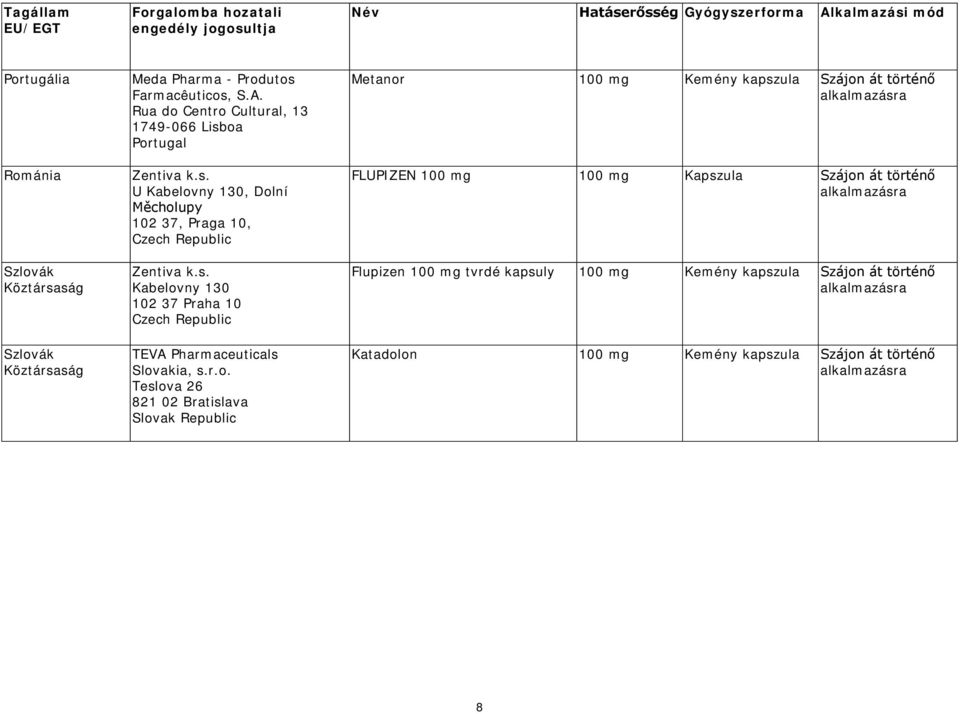 | Tagállam EU/EGT | Forgalomba hozatali engedély jogosultja | Név | Hatáserősség | Gyógyszerforma | Alkalmazási mód |
|---|---|---|---|---|---|
| Portugália | Meda Pharma - Produtos Farmacêuticos, S.A. Rua do Centro Cultural, 13 1749-066 Lisboa Portugal | Metanor | 100 mg | Kemény kapszula | Szájon át történő alkalmazásra |
| Románia | Zentiva k.s. U Kabelovny 130, Dolní Měcholupy 102 37, Praga 10, Czech Republic | FLUPIZEN 100 mg | 100 mg | Kapszula | Szájon át történő alkalmazásra |
| Szlovák Köztársaság | Zentiva k.s. Kabelovny 130 102 37 Praha 10 Czech Republic | Flupizen 100 mg tvrdé kapsuly | 100 mg | Kemény kapszula | Szájon át történő alkalmazásra |
| Szlovák Köztársaság | TEVA Pharmaceuticals Slovakia, s.r.o. Teslova 26 821 02 Bratislava Slovak Republic | Katadolon | 100 mg | Kemény kapszula | Szájon át történő alkalmazásra |

8